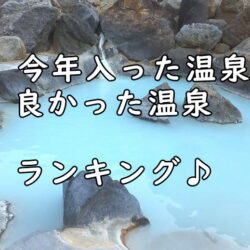 今年入った温泉
良かった温泉

ランキング♪